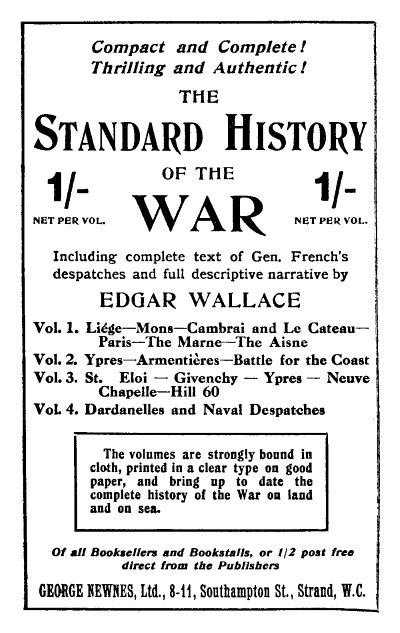 Compact and Complete!
Thrilling and Authentic!

THE
STANDARD HISTORY
OF THE
WAR

1/-
NET PER VOL.

1/-
NET PER VOL.

Including complete text of Gen. French's despatches and full descriptive narrative by

EDGAR WALLACE

Vol. 1. Liége—Mons—Cambrai and Le Cateau—Paris—The Marne—The Aisne
Vol. 2. Ypres—Armentières—Battle for the Coast
Vol. 3. St. Eloi — Givenchy — Ypres — Neuve Chapelle—Hill 60
Vol. 4. Dardanelles and Naval Despatches

The volumes are strongly bound in cloth, printed in a clear type on good paper, and bring up to date the complete history of the War on land and on sea.

Of all Booksellers and Bookstalls, or 1/2 post free direct from the Publishers

GEORGE NEWNES, Ltd., 8-11, Southampton St., Strand, W.C.